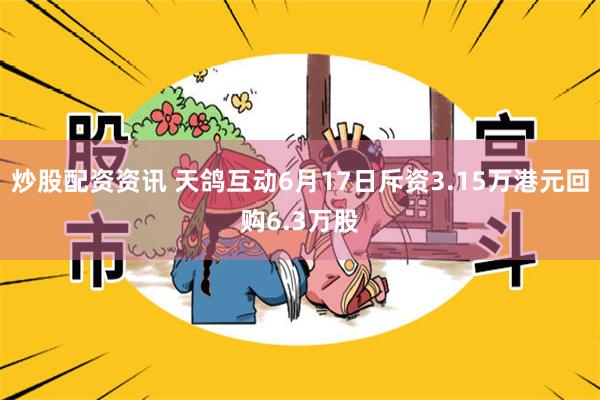 股市

宫斗

炒股配资资讯 天鸽互动6月17日斥资3.15万港元回购6.3万股